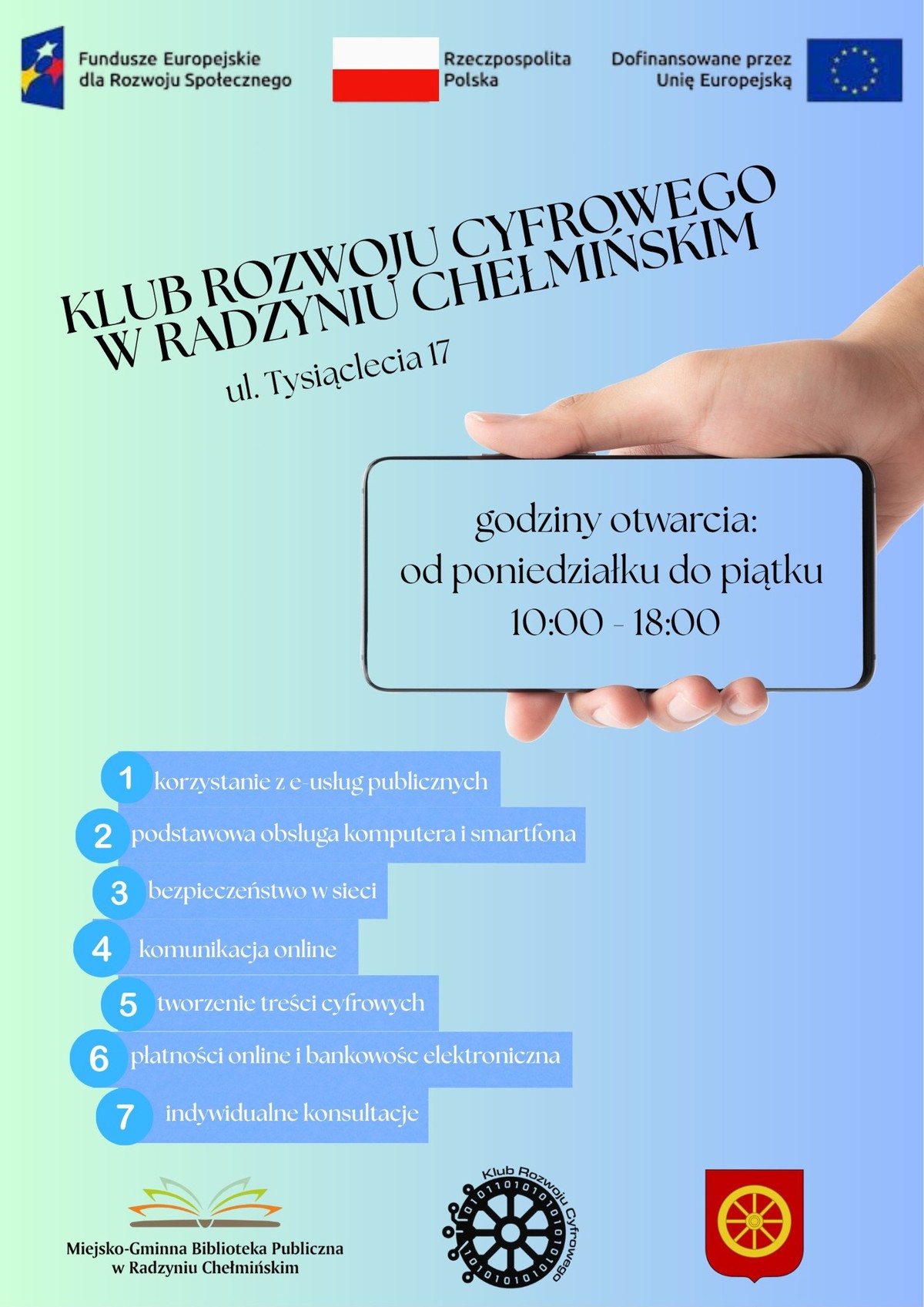 Fundusze Europejskie dla Rozwoju Społecznego

Rzeczpospolita Polska

Dofinansowane przez Unię Europejską

KLUB ROZWOJU CYFROWEGO W RADZYNIU CHEŁMIŃSKIM

ul. Tysiąclecia 17

godziny otwarcia:
od poniedziałku do piątku
10:00 - 18:00

1 korzystanie z e-usług publicznych
2 podstawowa obsługa komputera i smartfona
3 bezpieczeństwo w sieci
4 komunikacja online
5 tworzenie treści cyfrowych
6 płatności online i bankowośc elektroniczna
7 indywidualne konsultacje

Miejsko-Gminna Biblioteka Publiczna w Radzyniu Chełmińskim

Klub Rozwoju Cyfrowego